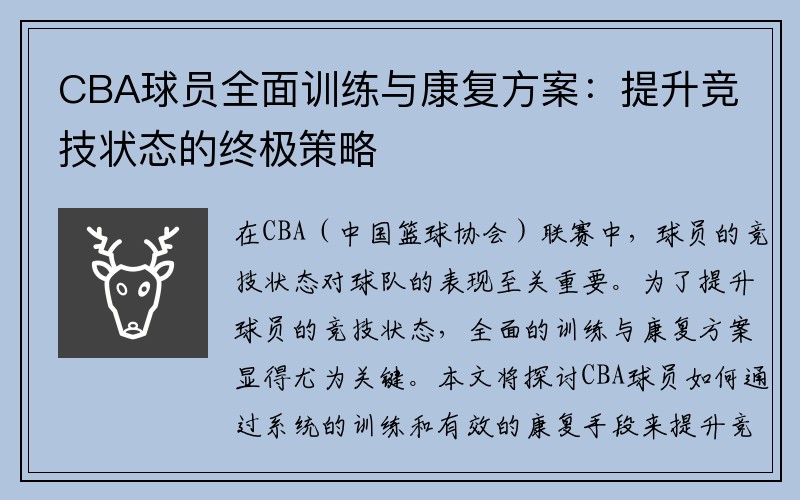 CBA球员全面训练与康复方案：提升竞技状态的终极策略

在CBA（中国篮球协会）联赛中，球员的竞技状态对球队的表现至关重要。为了提升球员的竞技状态，全面的训练与康复方案显得尤为关键。本文将探讨CBA球员如何通过系统的训练和有效的康复手段来提升竞